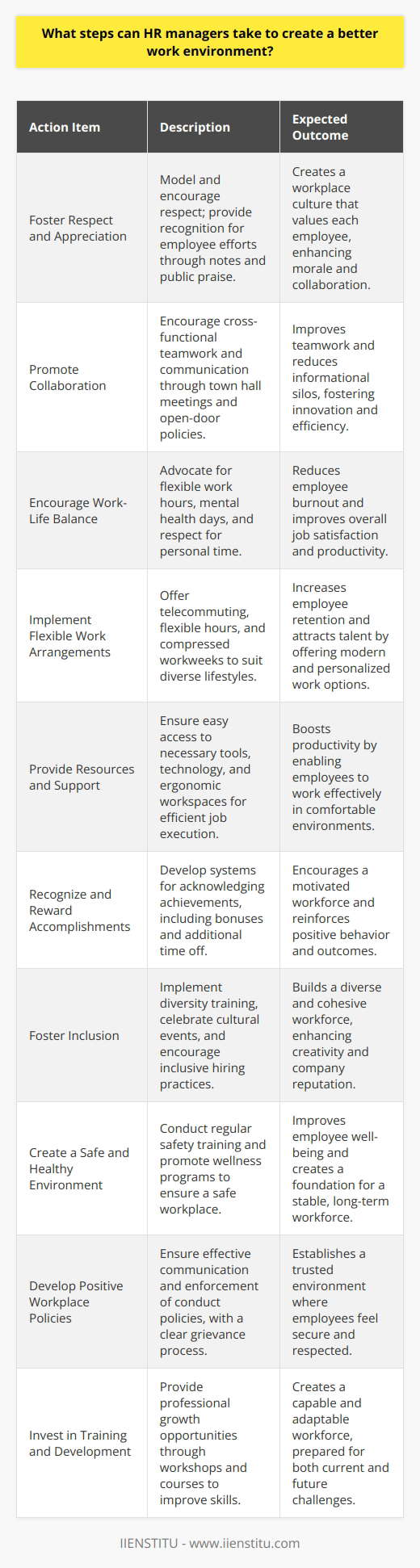 What steps can HR managers take to create a better work environment?

| Action Item | Description | Expected Outcome |
|---|---|---|
| Foster Respect and Appreciation | Model and encourage respect; provide recognition for employee efforts through notes and public praise. | Creates a workplace culture that values each employee, enhancing morale and collaboration. |
| Promote Collaboration | Encourage cross-functional teamwork and communication through town hall meetings and open-door policies. | Improves teamwork and reduces informational silos, fostering innovation and efficiency. |
| Encourage Work-Life Balance | Advocate for flexible work hours, mental health days, and respect for personal time. | Reduces employee burnout and improves overall job satisfaction and productivity. |
| Implement Flexible Work Arrangements | Offer telecommuting, flexible hours, and compressed workweeks to suit diverse lifestyles. | Increases employee retention and attracts talent by offering modern and personalized work options. |
| Provide Resources and Support | Ensure easy access to necessary tools, technology, and ergonomic workspaces for efficient job execution. | Boosts productivity by enabling employees to work effectively in comfortable environments. |
| Recognize and Reward Accomplishments | Develop systems for acknowledging achievements, including bonuses and additional time off. | Encourages a motivated workforce and reinforces positive behavior and outcomes. |
| Foster Inclusion | Implement diversity training, celebrate cultural events, and encourage inclusive hiring practices. | Builds a diverse and cohesive workforce, enhancing creativity and company reputation. |
| Create a Safe and Healthy Environment | Conduct regular safety training and promote wellness programs to ensure a safe workplace. | Improves employee well-being and creates a foundation for a stable, long-term workforce. |
| Develop Positive Workplace Policies | Ensure effective communication and enforcement of conduct policies, with a clear grievance process. | Establishes a trusted environment where employees feel secure and respected. |
| Invest in Training and Development | Provide professional growth opportunities through workshops and courses to improve skills. | Creates a capable and adaptable workforce, prepared for both current and future challenges. |

IIENSTITU - www.iienstitu.com